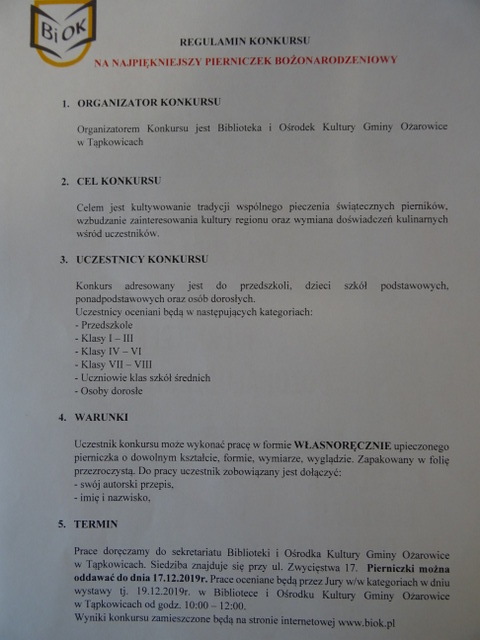 BiOK

REGULAMIN KONKURSU

NA NAJPIĘKNIEJSZY PIERNICZEK BOŻONARODZENIOWY

1. ORGANIZATOR KONKURSU

Organizatorem Konkursu jest Biblioteka i Ośrodek Kultury Gminy Ożarowice w Tąpkowicach

2. CEL KONKURSU

Celem jest kultywowanie tradycji wspólnego pieczenia świątecznych pierników, wzbudzanie zainteresowania kultury regionu oraz wymiana doświadczeń kulinarnych wśród uczestników.

3. UCZESTNICY KONKURSU

Konkurs adresowany jest do przedszkoli, dzieci szkół podstawowych, ponadpodstawowych oraz osób dorosłych.
Uczestnicy oceniani będą w następujących kategoriach:
- Przedszkole
- Klasy I – III
- Klasy IV – VI
- Klasy VII – VIII
- Uczniowie klas szkół średnich
- Osoby dorosłe

4. WARUNKI

Uczestnik konkursu może wykonać pracę w formie WŁASNORĘCZNIE upieczonego pierniczka o dowolnym kształcie, formie, wymiarze, wyglądzie. Zapakowany w folię przezroczystą. Do pracy uczestnik zobowiązany jest dołączyć:
- swój autorski przepis,
- imię i nazwisko,

5. TERMIN

Prace doręczamy do sekretariatu Biblioteki i Ośrodka Kultury Gminy Ożarowice w Tąpkowicach. Siedziba znajduje się przy ul. Zwycięstwa 17. Pierniczki można oddawać do dnia 17.12.2019r. Prace oceniane będą przez Jury w/w kategoriach w dniu wystawy tj. 19.12.2019r. w Bibliotece i Ośrodku Kultury Gminy Ożarowice w Tąpkowicach od godz. 10:00 – 12:00.
Wyniki konkursu zamieszczone będą na stronie internetowej www.biok.pl